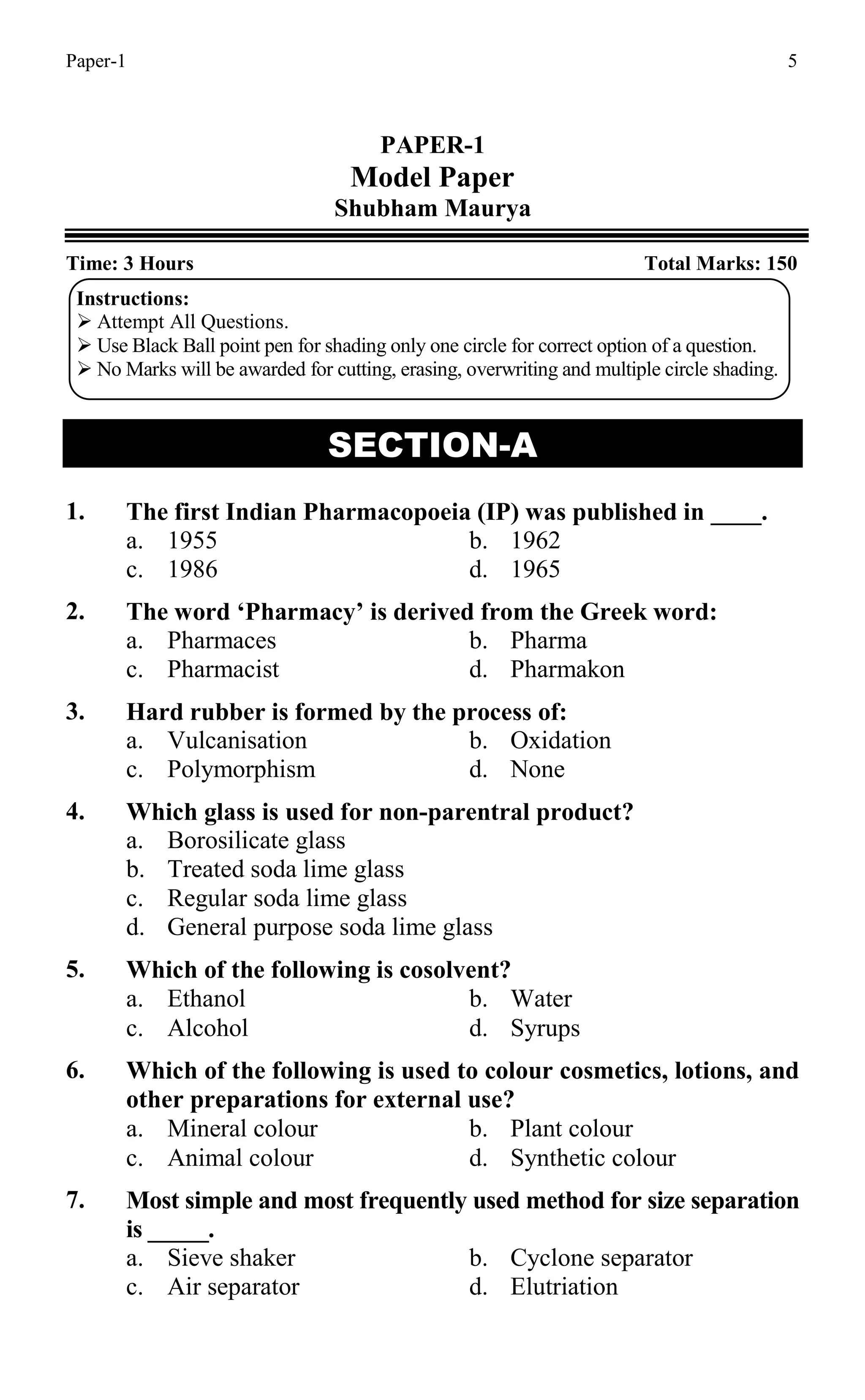 Paper-1 5

PAPER-1
Model Paper
Shubham Maurya

Time: 3 Hours Total Marks: 150

Instructions:
➢ Attempt All Questions.
➢ Use Black Ball point pen for shading only one circle for correct option of a question.
➢ No Marks will be awarded for cutting, erasing, overwriting and multiple circle shading.

SECTION-A

1. The first Indian Pharmacopoeia (IP) was published in ____.
a. 1955 b. 1962
c. 1986 d. 1965

2. The word ‘Pharmacy’ is derived from the Greek word:
a. Pharmaces b. Pharma
c. Pharmacist d. Pharmakon

3. Hard rubber is formed by the process of:
a. Vulcanisation b. Oxidation
c. Polymorphism d. None

4. Which glass is used for non-parentral product?
a. Borosilicate glass
b. Treated soda lime glass
c. Regular soda lime glass
d. General purpose soda lime glass

5. Which of the following is cosolvent?
a. Ethanol b. Water
c. Alcohol d. Syrups

6. Which of the following is used to colour cosmetics, lotions, and other preparations for external use?
a. Mineral colour b. Plant colour
c. Animal colour d. Synthetic colour

7. Most simple and most frequently used method for size separation is _____.
a. Sieve shaker b. Cyclone separator
c. Air separator d. Elutriation